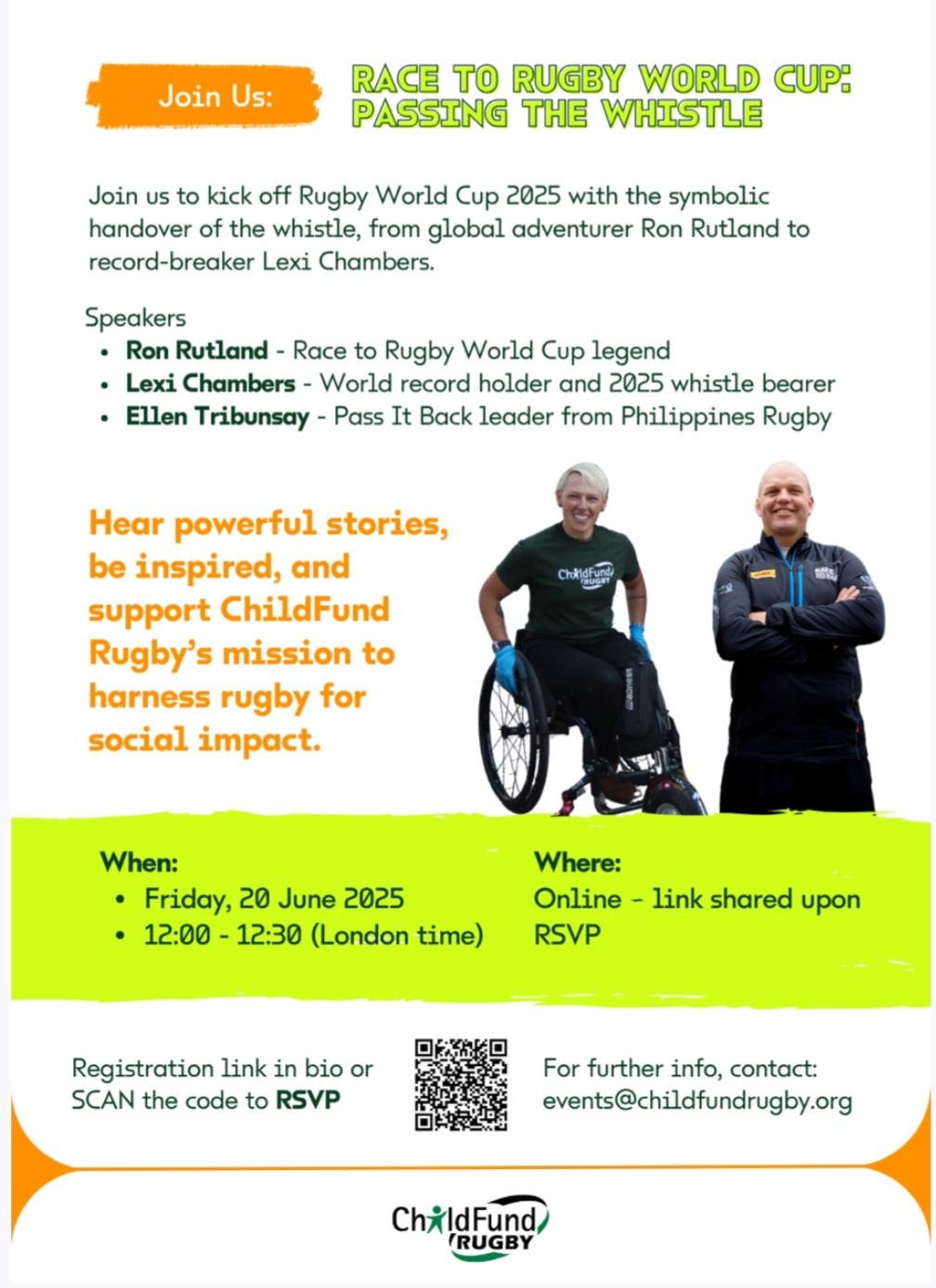 Join Us:

RACE TO RUGBY WORLD CUP: PASSING THE WHISTLE

Join us to kick off Rugby World Cup 2025 with the symbolic handover of the whistle, from global adventurer Ron Rutland to record-breaker Lexi Chambers.

Speakers
• Ron Rutland - Race to Rugby World Cup legend
• Lexi Chambers - World record holder and 2025 whistle bearer
• Ellen Tribunsay - Pass It Back leader from Philippines Rugby

Hear powerful stories, be inspired, and support ChildFund Rugby's mission to harness rugby for social impact.

ChildFund RUGBY

When:
• Friday, 20 June 2025
• 12:00 - 12:30 (London time)

Where:
Online - link shared upon RSVP

Registration link in bio or SCAN the code to RSVP

For further info, contact:
events@childfundrugby.org

ChildFund RUGBY